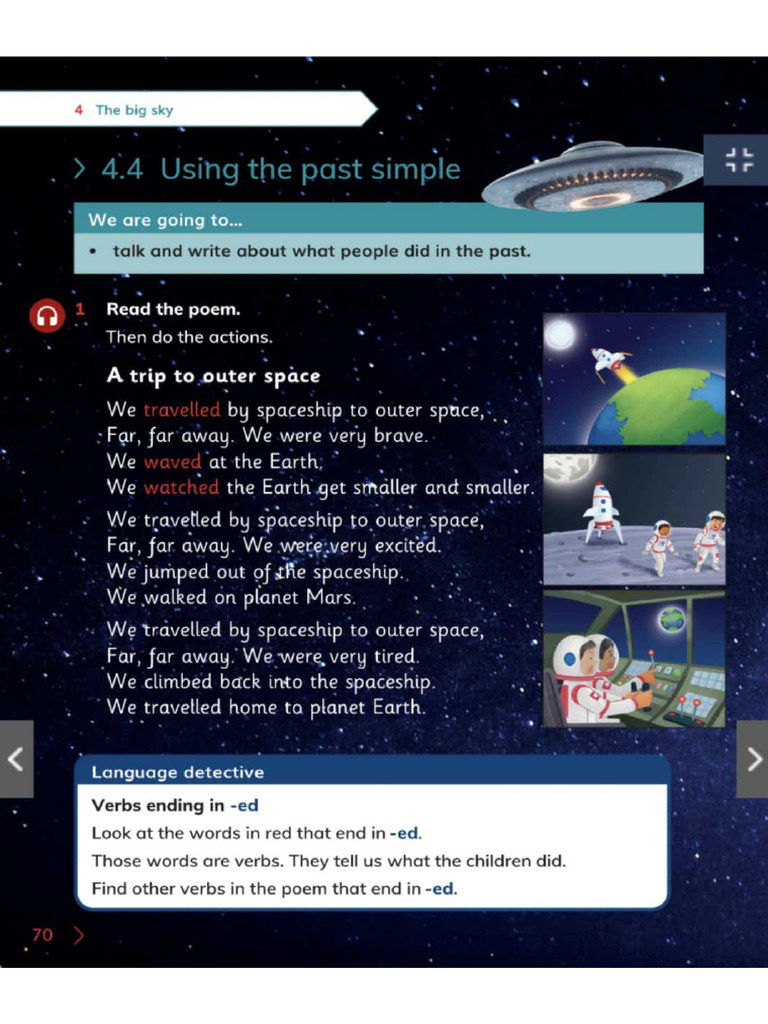 4 The big sky

4.4 Using the past simple

We are going to...

• talk and write about what people did in the past.

1 Read the poem.
Then do the actions.

A trip to outer space

We travelled by spaceship to outer space,
Far, far away. We were very brave.
We waved at the Earth.
We watched the Earth get smaller and smaller.

We travelled by spaceship to outer space,
Far, far away. We were very excited.
We jumped out of the spaceship.
We walked on planet Mars.

We travelled by spaceship to outer space,
Far, far away. We were very tired.
We climbed back into the spaceship.
We travelled home to planet Earth.

Language detective

Verbs ending in -ed

Look at the words in red that end in -ed.

Those words are verbs. They tell us what the children did.

Find other verbs in the poem that end in -ed.

70